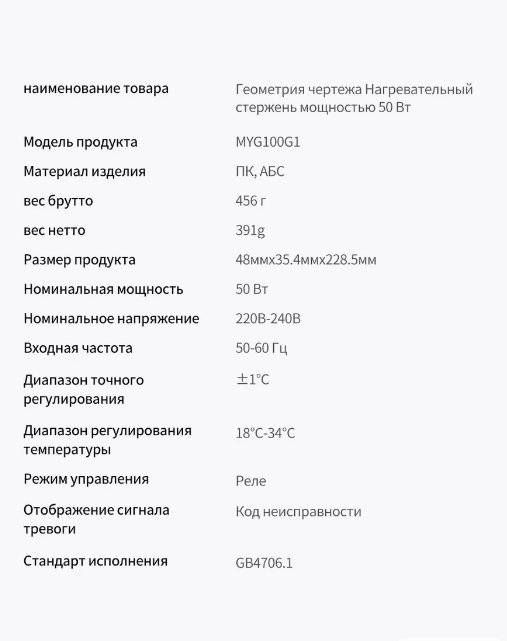 наименование товара
Геометрия чертежа Нагревательный стержень мощностью 50 Вт

Модель продукта
MYG100G1

Материал изделия
ПК, АБС

вес брутто
456 г

вес нетто
391g

Размер продукта
48ммх35.4ммх228.5мм

Номинальная мощность
50 Вт

Номинальное напряжение
220В-240В

Входная частота
50-60 Гц

Диапазон точного регулирования
±1°C

Диапазон регулирования температуры
18°C-34°C

Режим управления
Реле

Отображение сигнала тревоги
Код неисправности

Стандарт исполнения
GB4706.1